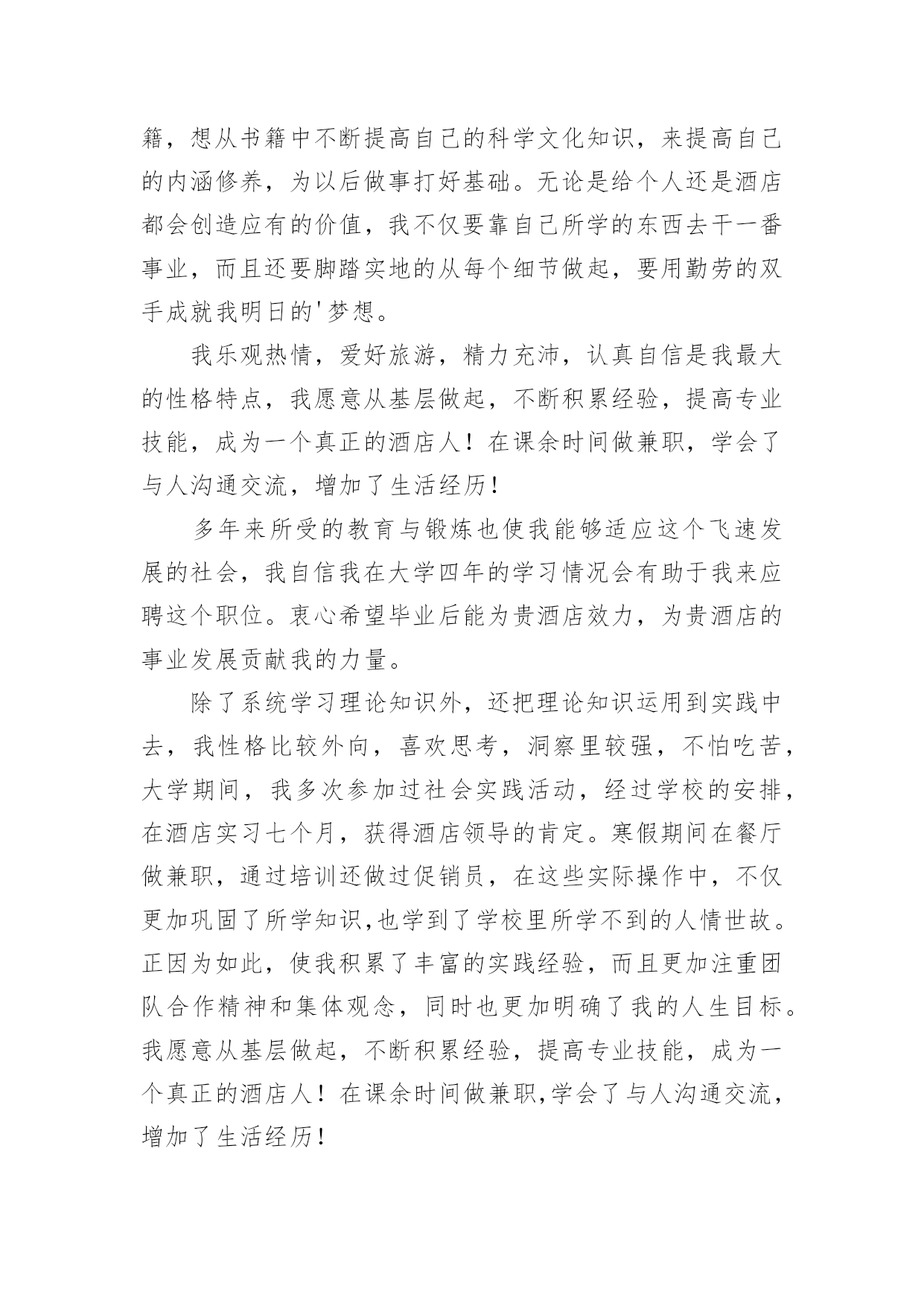 籍，想从书籍中不断提高自己的科学文化知识，来提高自己的内涵修养，为以后做事打好基础。无论是给个人还是酒店都会创造应有的价值，我不仅要靠自己所学的东西去干一番事业，而且还要脚踏实地的从每个细节做起，要用勤劳的双手成就我明日的'梦想。

我乐观热情，爱好旅游，精力充沛，认真自信是我最大的性格特点，我愿意从基层做起，不断积累经验，提高专业技能，成为一个真正的酒店人！在课余时间做兼职，学会了与人沟通交流，增加了生活经历！

多年来所受的教育与锻炼也使我能够适应这个飞速发展的社会，我自信我在大学四年的学习情况会有助于我来应聘这个职位。衷心希望毕业后能为贵酒店效力，为贵酒店的事业发展贡献我的力量。

除了系统学习理论知识外，还把理论知识运用到实践中去，我性格比较外向，喜欢思考，洞察里较强，不怕吃苦，大学期间，我多次参加过社会实践活动，经过学校的安排，在酒店实习七个月，获得酒店领导的肯定。寒假期间在餐厅做兼职，通过培训还做过促销员，在这些实际操作中，不仅更加巩固了所学知识,也学到了学校里所学不到的人情世故。正因为如此，使我积累了丰富的实践经验，而且更加注重团队合作精神和集体观念，同时也更加明确了我的人生目标。我愿意从基层做起，不断积累经验，提高专业技能，成为一个真正的酒店人！在课余时间做兼职,学会了与人沟通交流，增加了生活经历！